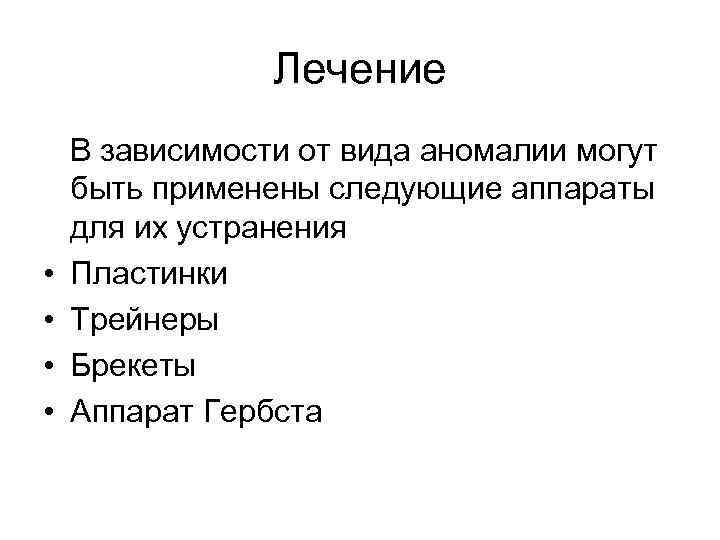 Лечение

В зависимости от вида аномалии могут быть применены следующие аппараты для их устранения

• Пластинки
• Трейнеры
• Брекеты
• Аппарат Гербста